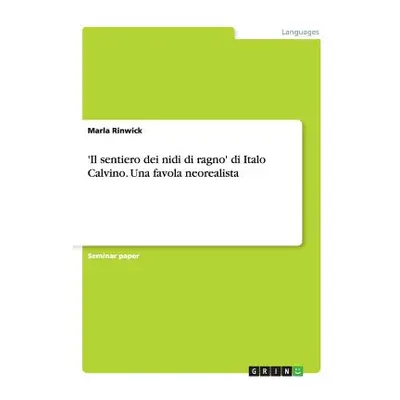 Languages

Marla Rinwick

'Il sentiero dei nidi di ragno' di Italo Calvino. Una favola neorealista

Seminar paper

GRIN